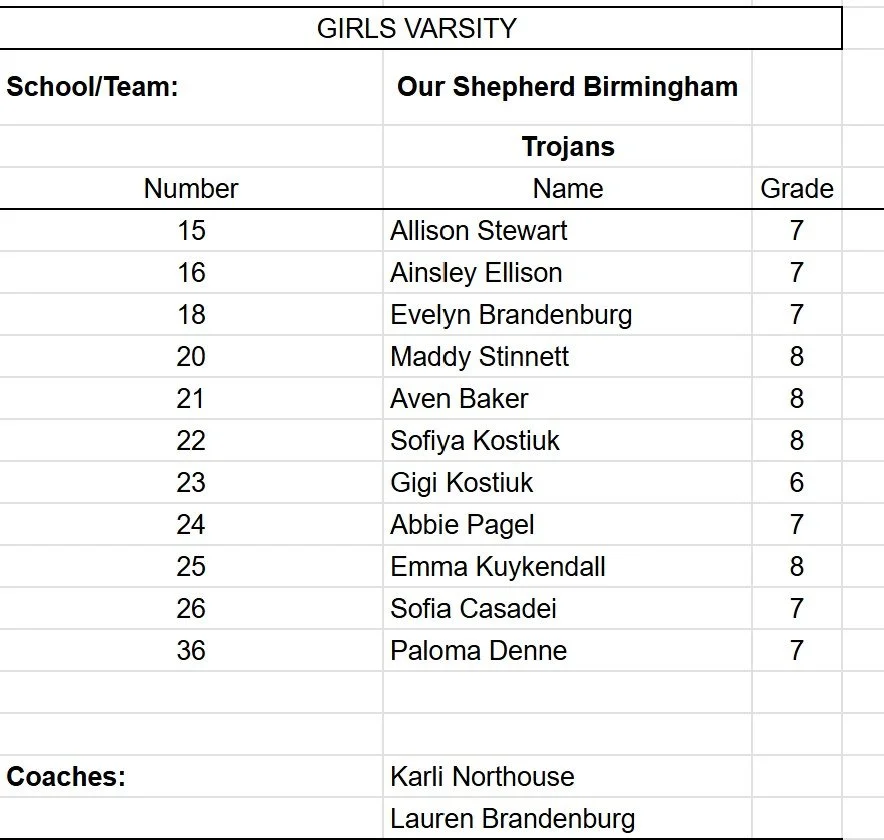 GIRLS VARSITY

| School/Team: | Our Shepherd Birmingham | |
|---|---|---|
| | Trojans | |
| Number | Name | Grade |
| 15 | Allison Stewart | 7 |
| 16 | Ainsley Ellison | 7 |
| 18 | Evelyn Brandenburg | 7 |
| 20 | Maddy Stinnett | 8 |
| 21 | Aven Baker | 8 |
| 22 | Sofiya Kostiuk | 8 |
| 23 | Gigi Kostiuk | 6 |
| 24 | Abbie Pagel | 7 |
| 25 | Emma Kuykendall | 8 |
| 26 | Sofia Casadei | 7 |
| 36 | Paloma Denne | 7 |
| | | |
| | | |
| Coaches: | Karli Northouse | |
| | Lauren Brandenburg | |